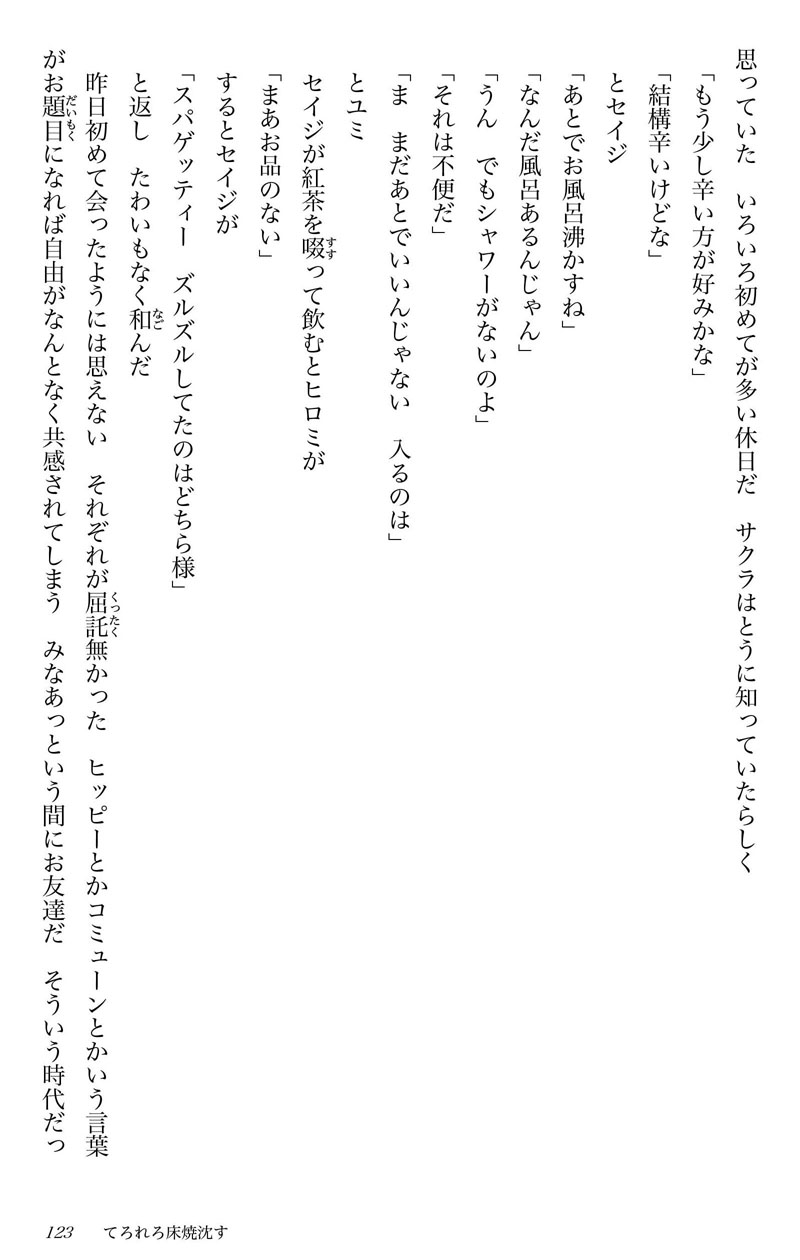 思っていた　いろいろ初めてが多い休日だ　サクラはとうに知っていたらしく

「もう少し辛い方が好みかな」

「結構辛いけどな」

とセイジ

「あとでお風呂沸かすね」

「なんだ風呂あるんじゃん」

「うん　でもシャワーがないのよ」

「それは不便だ」

「ま　まだあとでいいんじゃない　入るのは」

とユミ

セイジが紅茶を啜って飲むとヒロミが

「まあお品のない」

するとセイジが

「スパゲッティー　ズルズルしてたのはどちら様」

と返し　たわいもなく和んだ

昨日初めて会ったようには思えない　それぞれが屈託無かった　ヒッピーとかコミューンとかいう言葉がお題目になれば自由がなんとなく共感されてしまう　みなあっという間にお友達だ　そういう時代だっ

123　てろれろ床焼沈す